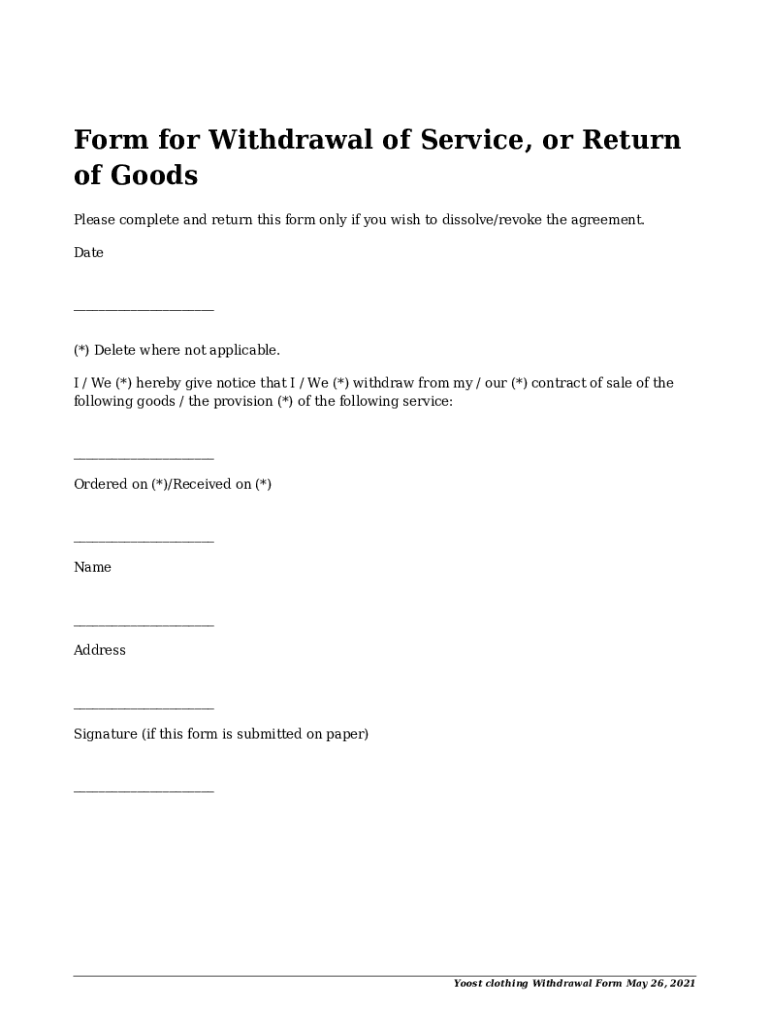 Form for Withdrawal of Service, or Return of Goods

Please complete and return this form only if you wish to dissolve/revoke the agreement.

Date

____________________

(*) Delete where not applicable.

I / We (*) hereby give notice that I / We (*) withdraw from my / our (*) contract of sale of the following goods / the provision (*) of the following service:

____________________

Ordered on (*)/Received on (*)

____________________

Name

____________________

Address

____________________

Signature (if this form is submitted on paper)

____________________

Yoost clothing Withdrawal Form May 26, 2021